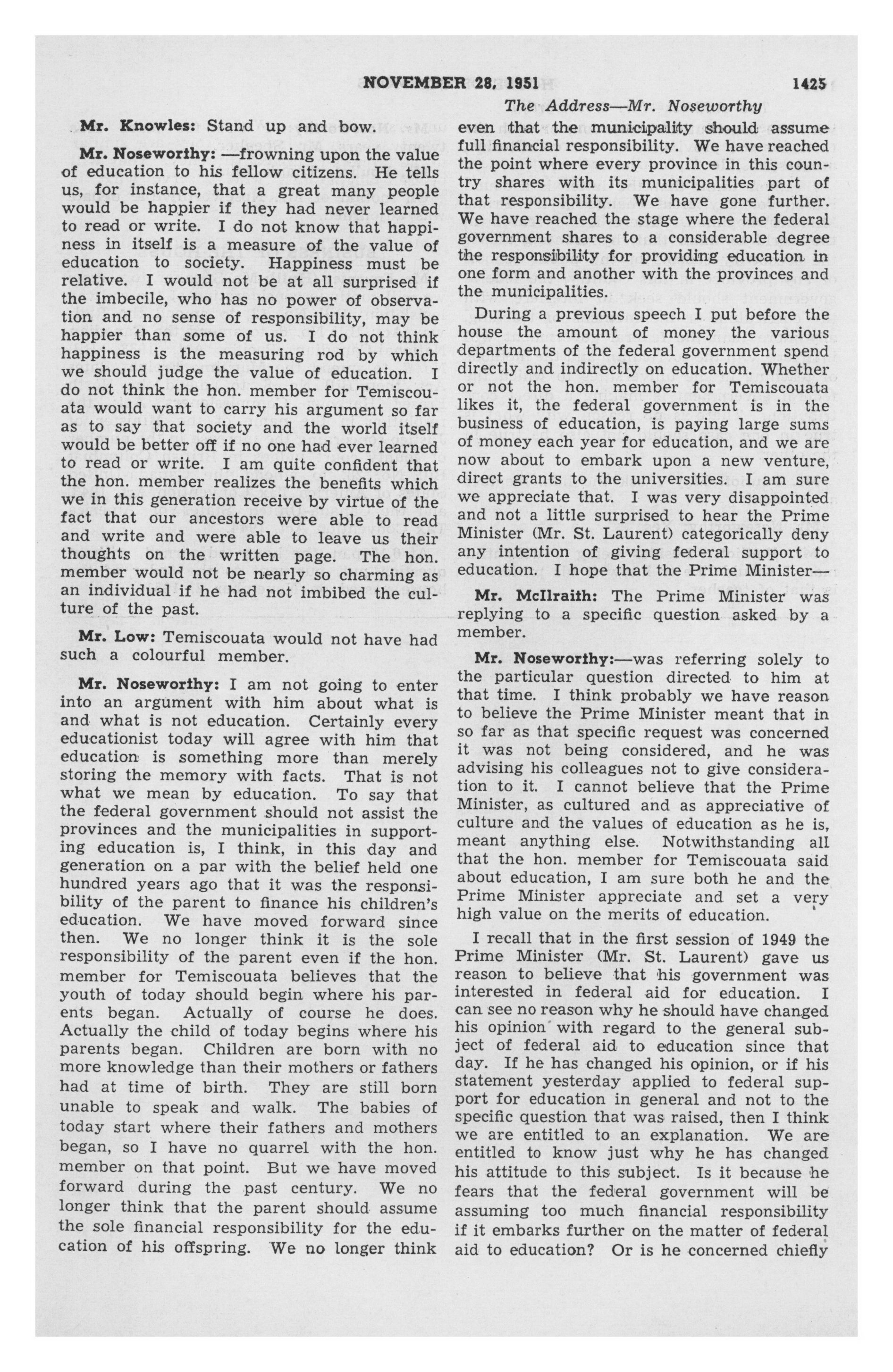 NOVEMBER 28, 1951 1425

The Address—Mr. Noseworthy

Mr. Knowles: Stand up and bow.

Mr. Noseworthy: —frowning upon the value of education to his fellow citizens. He tells us, for instance, that a great many people would be happier if they had never learned to read or write. I do not know that happiness in itself is a measure of the value of education to society. Happiness must be relative. I would not be at all surprised if the imbecile, who has no power of observation and no sense of responsibility, may be happier than some of us. I do not think happiness is the measuring rod by which we should judge the value of education. I do not think the hon. member for Temiscouata would want to carry his argument so far as to say that society and the world itself would be better off if no one had ever learned to read or write. I am quite confident that the hon. member realizes the benefits which we in this generation receive by virtue of the fact that our ancestors were able to read and write and were able to leave us their thoughts on the written page. The hon. member would not be nearly so charming as an individual if he had not imbibed the culture of the past.

Mr. Low: Temiscouata would not have had such a colourful member.

Mr. Noseworthy: I am not going to enter into an argument with him about what is and what is not education. Certainly every educationist today will agree with him that education is something more than merely storing the memory with facts. That is not what we mean by education. To say that the federal government should not assist the provinces and the municipalities in supporting education is, I think, in this day and generation on a par with the belief held one hundred years ago that it was the responsibility of the parent to finance his children's education. We have moved forward since then. We no longer think it is the sole responsibility of the parent even if the hon. member for Temiscouata believes that the youth of today should begin where his parents began. Actually of course he does. Actually the child of today begins where his parents began. Children are born with no more knowledge than their mothers or fathers had at time of birth. They are still born unable to speak and walk. The babies of today start where their fathers and mothers began, so I have no quarrel with the hon. member on that point. But we have moved forward during the past century. We no longer think that the parent should assume the sole financial responsibility for the education of his offspring. We no longer think even that the municipality should assume full financial responsibility. We have reached the point where every province in this country shares with its municipalities part of that responsibility. We have gone further. We have reached the stage where the federal government shares to a considerable degree the responsibility for providing education in one form and another with the provinces and the municipalities.

During a previous speech I put before the house the amount of money the various departments of the federal government spend directly and indirectly on education. Whether or not the hon. member for Temiscouata likes it, the federal government is in the business of education, is paying large sums of money each year for education, and we are now about to embark upon a new venture, direct grants to the universities. I am sure we appreciate that. I was very disappointed and not a little surprised to hear the Prime Minister (Mr. St. Laurent) categorically deny any intention of giving federal support to education. I hope that the Prime Minister—

Mr. McIlraith: The Prime Minister was replying to a specific question asked by a member.

Mr. Noseworthy:—was referring solely to the particular question directed to him at that time. I think probably we have reason to believe the Prime Minister meant that in so far as that specific request was concerned it was not being considered, and he was advising his colleagues not to give consideration to it. I cannot believe that the Prime Minister, as cultured and as appreciative of culture and the values of education as he is, meant anything else. Notwithstanding all that the hon. member for Temiscouata said about education, I am sure both he and the Prime Minister appreciate and set a very high value on the merits of education.

I recall that in the first session of 1949 the Prime Minister (Mr. St. Laurent) gave us reason to believe that his government was interested in federal aid for education. I can see no reason why he should have changed his opinion with regard to the general subject of federal aid to education since that day. If he has changed his opinion, or if his statement yesterday applied to federal support for education in general and not to the specific question that was raised, then I think we are entitled to an explanation. We are entitled to know just why he has changed his attitude to this subject. Is it because he fears that the federal government will be assuming too much financial responsibility if it embarks further on the matter of federal aid to education? Or is he concerned chiefly